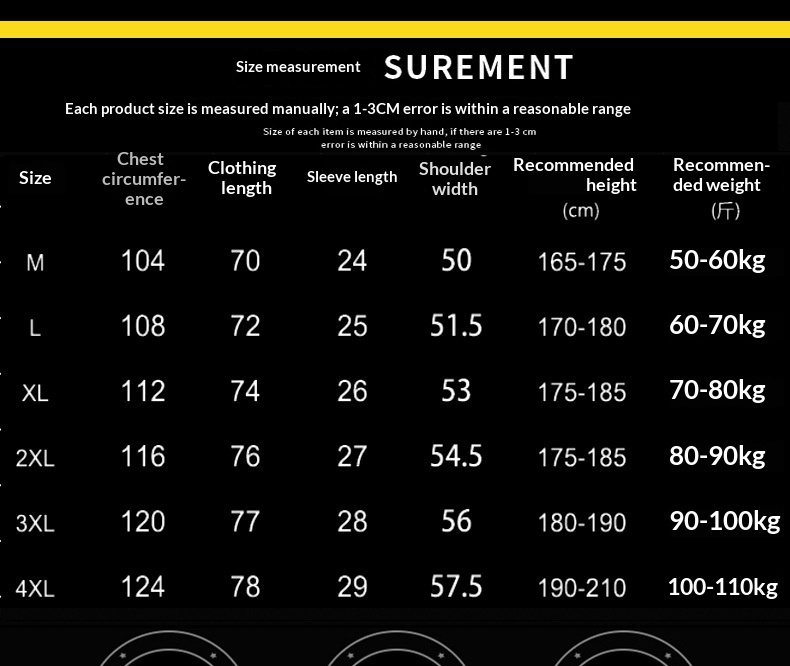 Size measurement SUREMENT

Each product size is measured manually; a 1-3CM error is within a reasonable range

Size of each item is measured by hand, if there are 1-3 cm error is within a reasonable range

| Size | Chest circumference | Clothing length | Sleeve length | Shoulder width | Recommended height (cm) | Recommended weight (斤) |
|---|---|---|---|---|---|---|
| M | 104 | 70 | 24 | 50 | 165-175 | 50-60kg |
| L | 108 | 72 | 25 | 51.5 | 170-180 | 60-70kg |
| XL | 112 | 74 | 26 | 53 | 175-185 | 70-80kg |
| 2XL | 116 | 76 | 27 | 54.5 | 175-185 | 80-90kg |
| 3XL | 120 | 77 | 28 | 56 | 180-190 | 90-100kg |
| 4XL | 124 | 78 | 29 | 57.5 | 190-210 | 100-110kg |